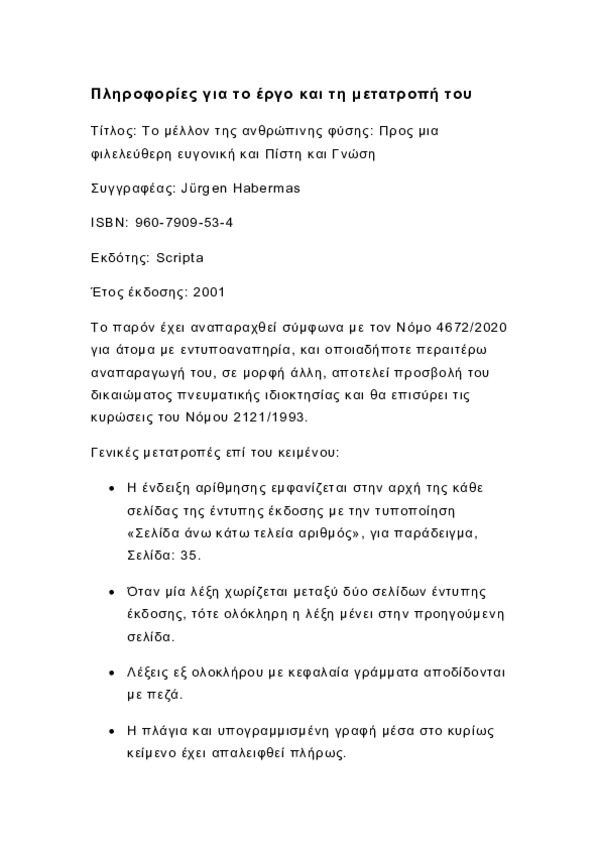 Πληροφορίες για το έργο και τη μετατροπή του

Τίτλος: Το μέλλον της ανθρώπινης φύσης: Προς μια φιλελεύθερη ευγονική και Πίστη και Γνώση

Συγγραφέας: Jürgen Habermas

ISBN: 960-7909-53-4

Εκδότης: Scripta

Έτος έκδοσης: 2001

Το παρόν έχει αναπαραχθεί σύμφωνα με τον Νόμο 4672/2020 για άτομα με εντυποαναπηρία, και οποιαδήποτε περαιτέρω αναπαραγωγή του, σε μορφή άλλη, αποτελεί προσβολή του δικαιώματος πνευματικής ιδιοκτησίας και θα επισύρει τις κυρώσεις του Νόμου 2121/1993.

Γενικές μετατροπές επί του κειμένου:

• Η ένδειξη αρίθμησης εμφανίζεται στην αρχή της κάθε σελίδας της έντυπης έκδοσης με την τυποποίηση «Σελίδα άνω κάτω τελεία αριθμός», για παράδειγμα, Σελίδα: 35.

• Όταν μία λέξη χωρίζεται μεταξύ δύο σελίδων έντυπης έκδοσης, τότε ολόκληρη η λέξη μένει στην προηγούμενη σελίδα.

• Λέξεις εξ ολοκλήρου με κεφαλαία γράμματα αποδίδονται με πεζά.

• Η πλάγια και υπογραμμισμένη γραφή μέσα στο κυρίως κείμενο έχει απαλειφθεί πλήρως.